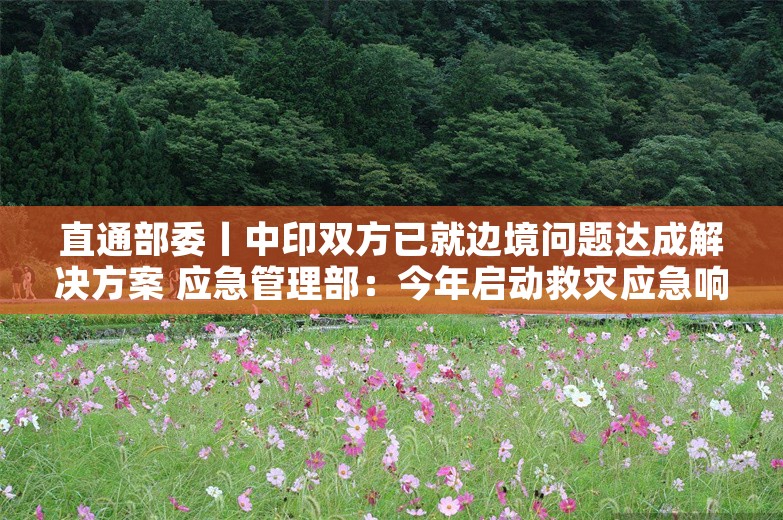 直通部委丨中印双方已就边境问题达成解决方案 应急管理部：今年启动救灾应急响